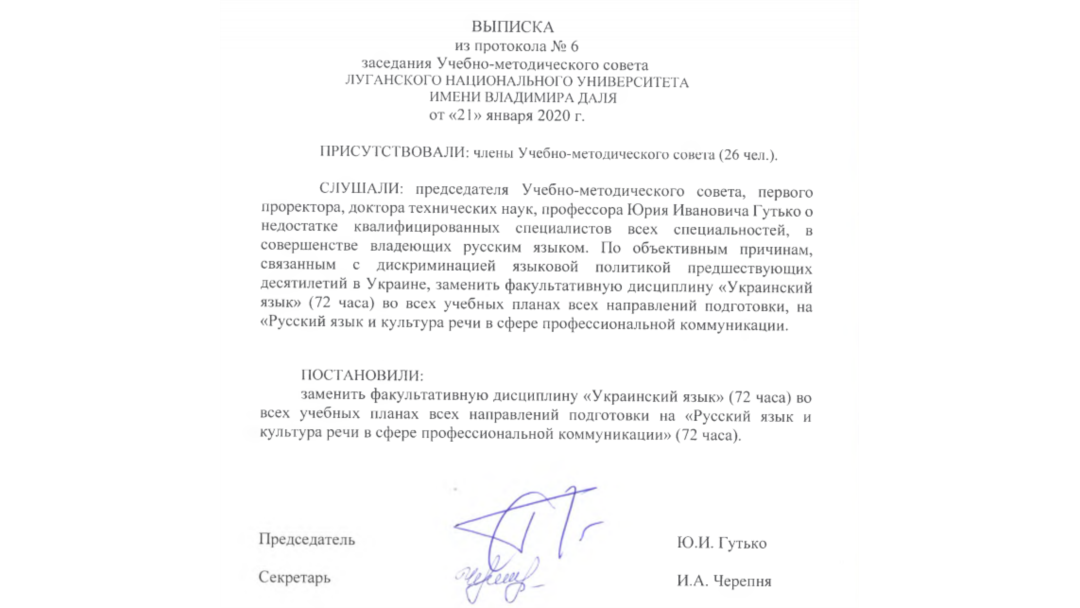 ВЫПИСКА
из протокола № 6
заседания Учебно-методического совета
ЛУГАНСКОГО НАЦИОНАЛЬНОГО УНИВЕРСИТЕТА
ИМЕНИ ВЛАДИМИРА ДАЛЯ
от «21» января 2020 г.

ПРИСУТСТВОВАЛИ: члены Учебно-методического совета (26 чел.).

СЛУШАЛИ: председателя Учебно-методического совета, первого проректора, доктора технических наук, профессора Юрия Ивановича Гутько о недостатке квалифицированных специалистов всех специальностей, в совершенстве владеющих русским языком. По объективным причинам, связанным с дискриминацией языковой политикой предшествующих десятилетий в Украине, заменить факультативную дисциплину «Украинский язык» (72 часа) во всех учебных планах всех направлений подготовки, на «Русский язык и культура речи в сфере профессиональной коммуникации.

ПОСТАНОВИЛИ:
заменить факультативную дисциплину «Украинский язык» (72 часа) во всех учебных планах всех направлений подготовки на «Русский язык и культура речи в сфере профессиональной коммуникации» (72 часа).

Председатель Ю.И. Гутько

Секретарь И.А. Черепня